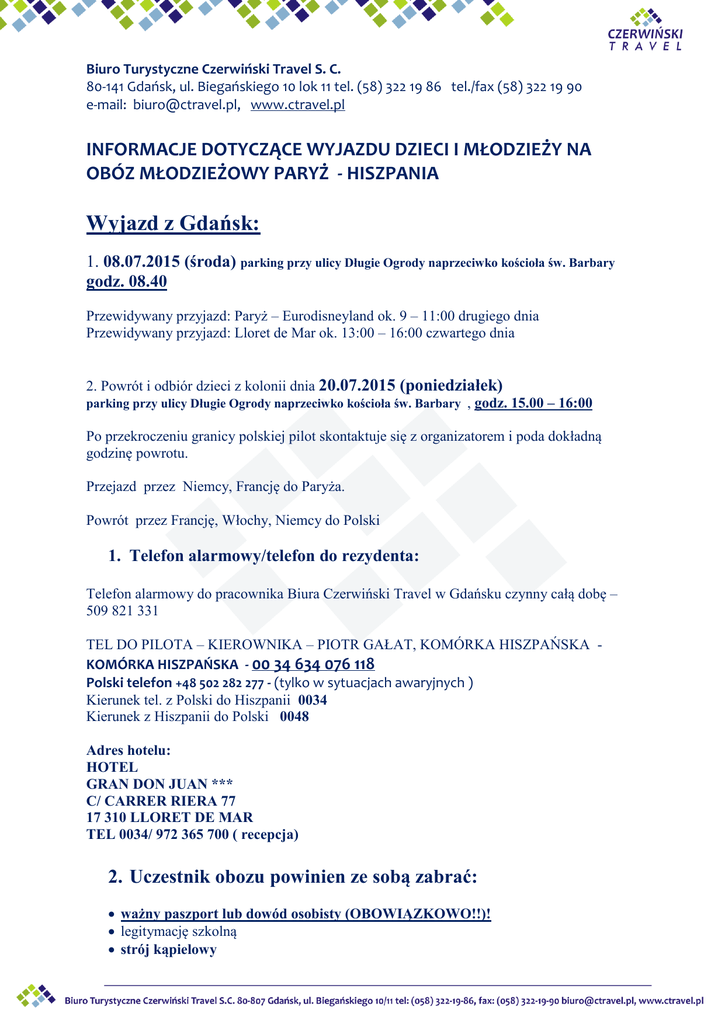 CZERWIŃSKI
TRAVEL

Biuro Turystyczne Czerwiński Travel S. C.
80-141 Gdańsk, ul. Biegańskiego 10 lok 11 tel. (58) 322 19 86 tel./fax (58) 322 19 90
e-mail: biuro@ctravel.pl, www.ctravel.pl

INFORMACJE DOTYCZĄCE WYJAZDU DZIECI I MŁODZIEŻY NA OBÓZ MŁODZIEŻOWY PARYŻ - HISZPANIA

Wyjazd z Gdańsk:

1. 08.07.2015 (środa) parking przy ulicy Długie Ogrody naprzeciwko kościoła św. Barbary godz. 08.40

Przewidywany przyjazd: Paryż – Eurodisneyland ok. 9 – 11:00 drugiego dnia
Przewidywany przyjazd: Lloret de Mar ok. 13:00 – 16:00 czwartego dnia

2. Powrót i odbiór dzieci z kolonii dnia 20.07.2015 (poniedziałek)
parking przy ulicy Długie Ogrody naprzeciwko kościoła św. Barbary , godz. 15.00 – 16:00

Po przekroczeniu granicy polskiej pilot skontaktuje się z organizatorem i poda dokładną godzinę powrotu.

Przejazd przez Niemcy, Francję do Paryża.

Powrót przez Francję, Włochy, Niemcy do Polski

1. Telefon alarmowy/telefon do rezydenta:

Telefon alarmowy do pracownika Biura Czerwiński Travel w Gdańsku czynny całą dobę – 509 821 331

TEL DO PILOTA – KIEROWNIKA – PIOTR GAŁAT, KOMÓRKA HISZPAŃSKA -
KOMÓRKA HISZPAŃSKA - 00 34 634 076 118
Polski telefon +48 502 282 277 - (tylko w sytuacjach awaryjnych )
Kierunek tel. z Polski do Hiszpanii 0034
Kierunek z Hiszpanii do Polski 0048

Adres hotelu:
HOTEL
GRAN DON JUAN ***
C/ CARRER RIERA 77
17 310 LLORET DE MAR
TEL 0034/ 972 365 700 ( recepcja)

2. Uczestnik obozu powinien ze sobą zabrać:

• ważny paszport lub dowód osobisty (OBOWIĄZKOWO!!)!
• legitymację szkolną
• strój kąpielowy

Biuro Turystyczne Czerwiński Travel S.C. 80-807 Gdańsk, ul. Biegańskiego 10/11 tel: (058) 322-19-86, fax: (058) 322-19-90 biuro@ctravel.pl, www.ctravel.pl